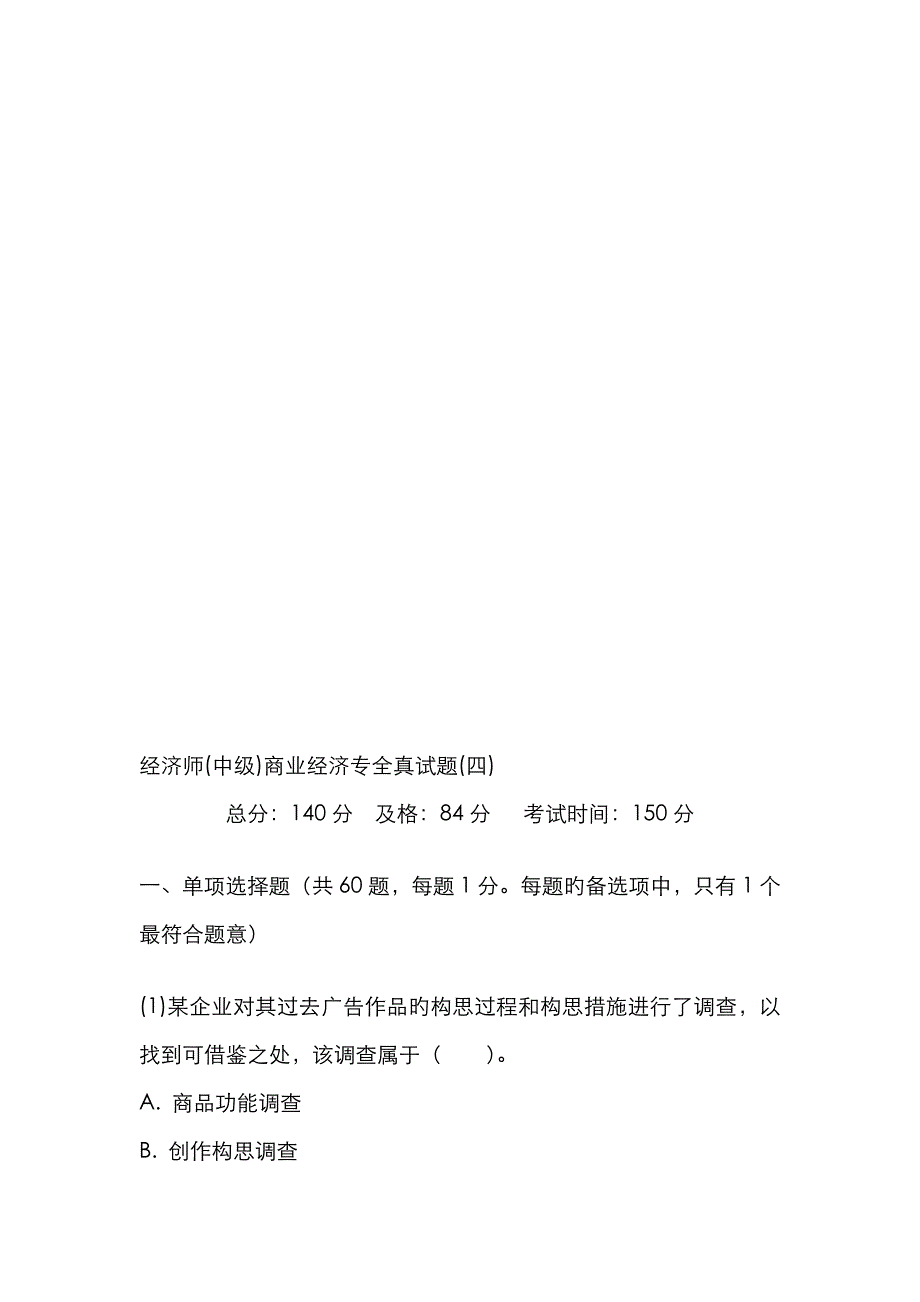 经济师(中级)商业经济专全真试题(四)

总分：140 分　及格：84 分　考试时间：150 分

一、单项选择题（共 60 题，每题 1 分。每题的备选项中，只有 1 个最符合题意）

(1)某企业对其过去广告作品的构思过程和构思措施进行了调查，以找到可借鉴之处，该调查属于（　　）。

A. 商品功能调查

B. 创作构思调查